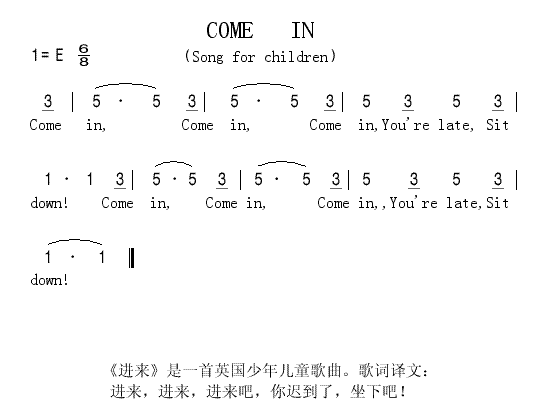 COME IN

1= E $\frac{6}{8}$ (Song for children)

3 | 5 · 5 3 | 5 · 5 3 | 5 3 5 3 |
Come in, Come in, Come in, You're late, Sit

1 · 1 3 | 5 · 5 3 | 5 · 5 3 | 5 3 5 3 |
down! Come in, Come in, Come in,, You're late, Sit

1 · 1 ‖
down!

《进来》是一首英国少年儿童歌曲。歌词译文：
进来，进来，进来吧，你迟到了，坐下吧！